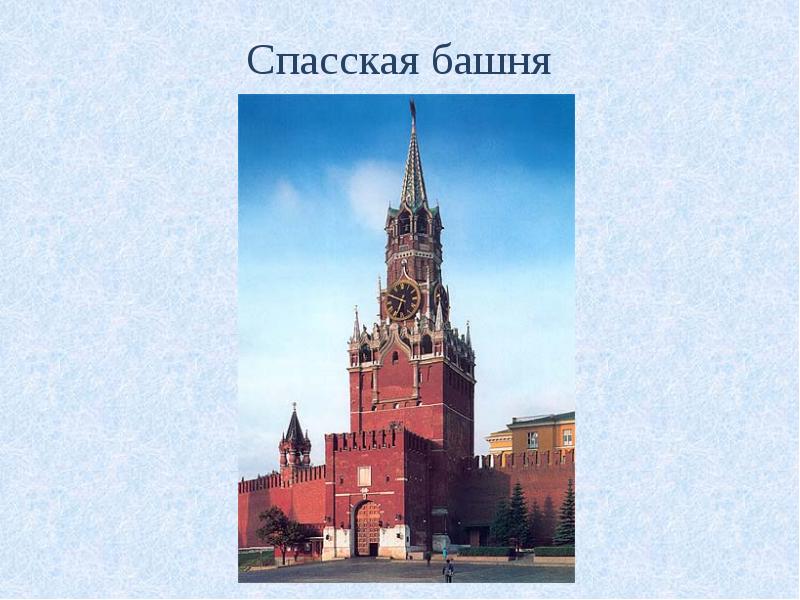 Спасская башня